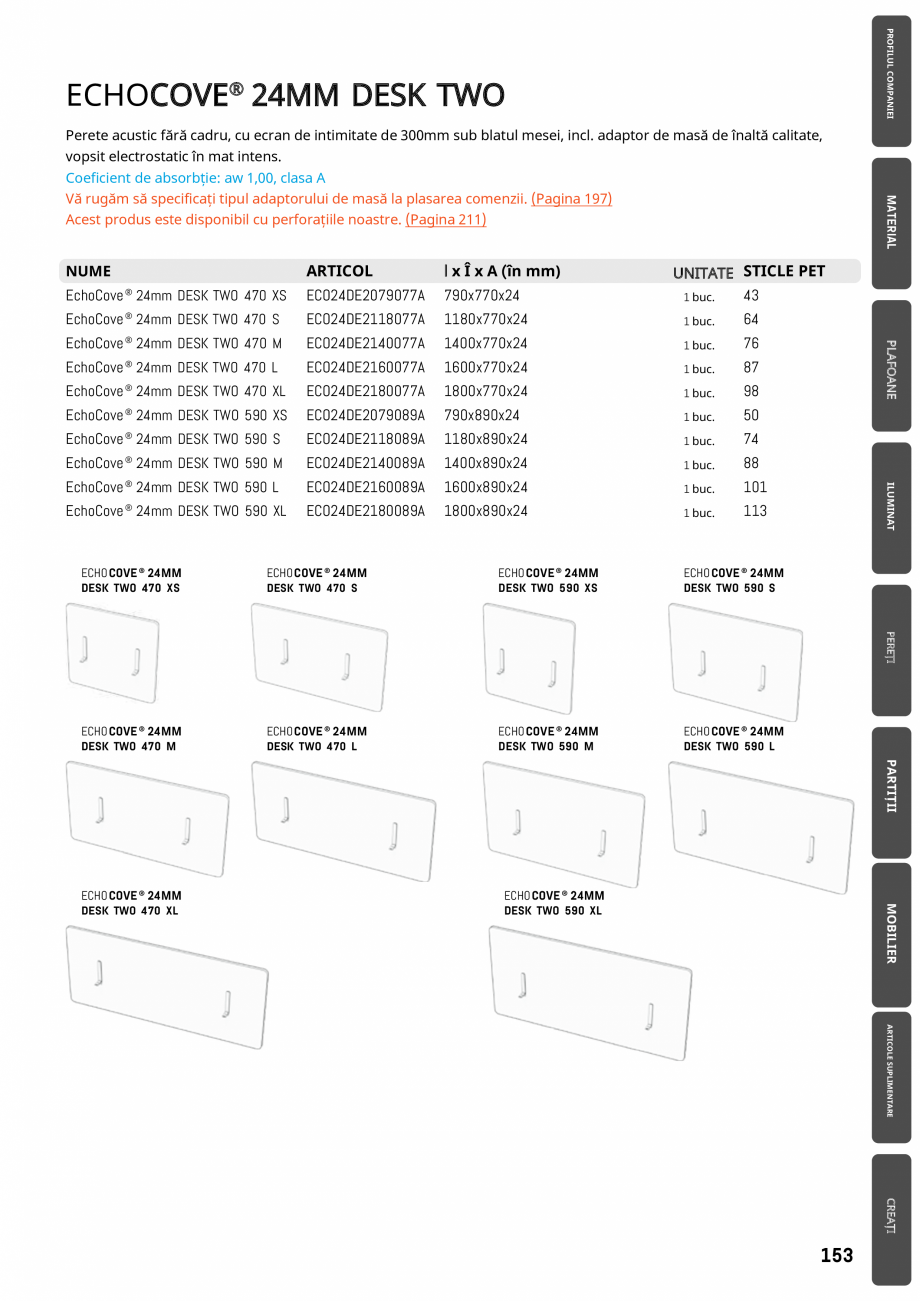 ECHOCOVE® 24MM DESK TWO

Perete acustic fără cadru, cu ecran de intimitate de 300mm sub blatul mesei, incl. adaptor de masă de înaltă calitate, vopsit electrostatic în mat intens.
Coeficient de absorbție: aw 1,00, clasa A
Vă rugăm să specificați tipul adaptorului de masă la plasarea comenzii. (Pagina 197)
Acest produs este disponibil cu perforațiile noastre. (Pagina 211)

| NUME | ARTICOL | l x Î x A (în mm) | UNITATE | STICLE PET |
|---|---|---|---|---|
| EchoCove® 24mm DESK TWO 470 XS | EC024DE2079077A | 790x770x24 | 1 buc. | 43 |
| EchoCove® 24mm DESK TWO 470 S | EC024DE2118077A | 1180x770x24 | 1 buc. | 64 |
| EchoCove® 24mm DESK TWO 470 M | EC024DE2140077A | 1400x770x24 | 1 buc. | 76 |
| EchoCove® 24mm DESK TWO 470 L | EC024DE2160077A | 1600x770x24 | 1 buc. | 87 |
| EchoCove® 24mm DESK TWO 470 XL | EC024DE2180077A | 1800x770x24 | 1 buc. | 98 |
| EchoCove® 24mm DESK TWO 590 XS | EC024DE2079089A | 790x890x24 | 1 buc. | 50 |
| EchoCove® 24mm DESK TWO 590 S | EC024DE2118089A | 1180x890x24 | 1 buc. | 74 |
| EchoCove® 24mm DESK TWO 590 M | EC024DE2140089A | 1400x890x24 | 1 buc. | 88 |
| EchoCove® 24mm DESK TWO 590 L | EC024DE2160089A | 1600x890x24 | 1 buc. | 101 |
| EchoCove® 24mm DESK TWO 590 XL | EC024DE2180089A | 1800x890x24 | 1 buc. | 113 |

ECHOCOVE® 24MM DESK TWO 470 XS
ECHOCOVE® 24MM DESK TWO 470 S
ECHOCOVE® 24MM DESK TWO 590 XS
ECHOCOVE® 24MM DESK TWO 590 S
ECHOCOVE® 24MM DESK TWO 470 M
ECHOCOVE® 24MM DESK TWO 470 L
ECHOCOVE® 24MM DESK TWO 590 M
ECHOCOVE® 24MM DESK TWO 590 L
ECHOCOVE® 24MM DESK TWO 470 XL
ECHOCOVE® 24MM DESK TWO 590 XL

PROFILUL COMPANIEI
MATERIAL
PLAFOANE
ILUMINAT
PEREȚI
PARTIȚII
MOBILIER
ARTICOLE SUPLIMENTARE
CREAȚI

153